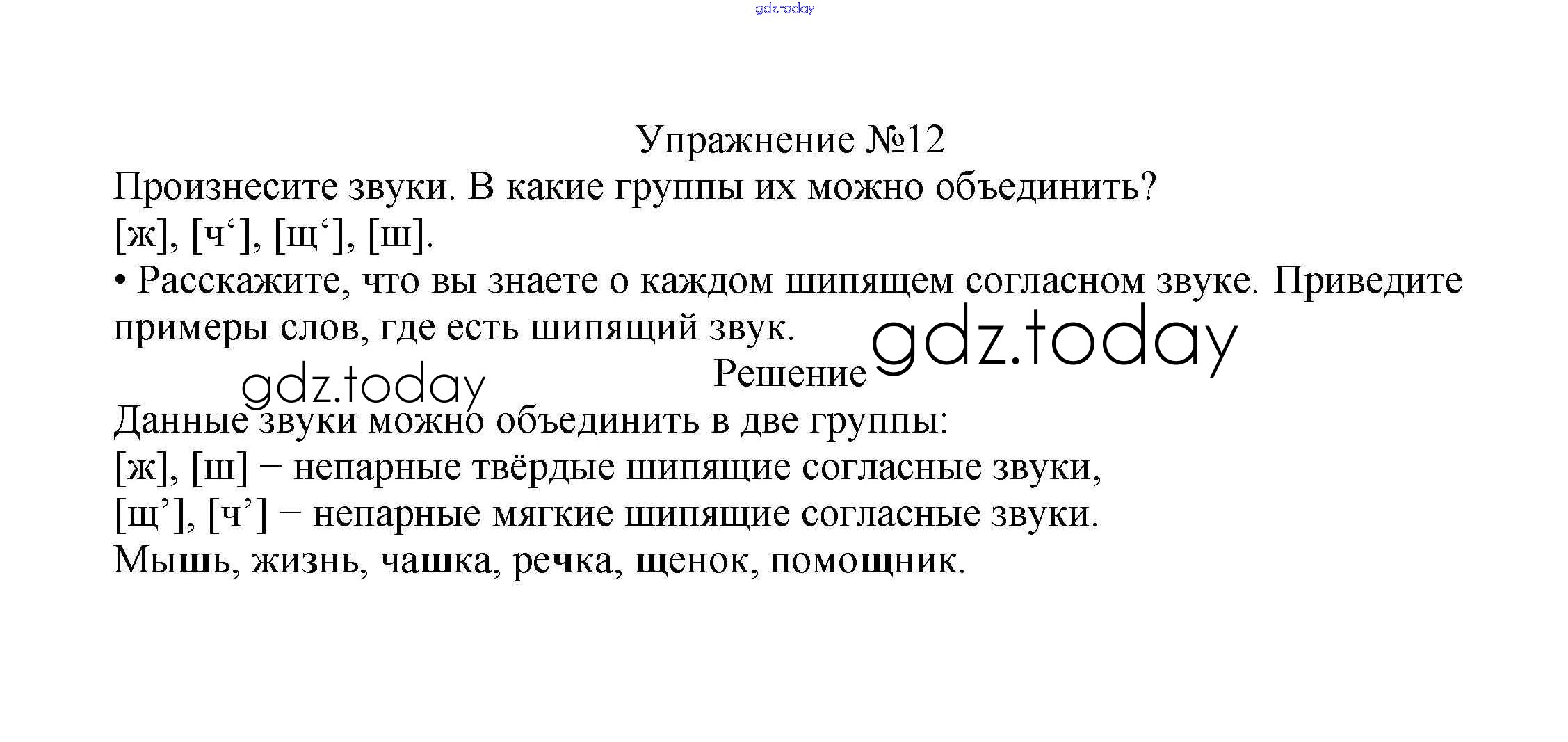 Упражнение №12

Произнесите звуки. В какие группы их можно объединить?

[ж], [ч'], [щ'], [ш].

• Расскажите, что вы знаете о каждом шипящем согласном звуке. Приведите примеры слов, где есть шипящий звук.

Решение

Данные звуки можно объединить в две группы:

[ж], [ш] − непарные твёрдые шипящие согласные звуки,

[щ'], [ч'] − непарные мягкие шипящие согласные звуки.

Мышь, жизнь, чашка, речка, щенок, помощник.

gdz.today